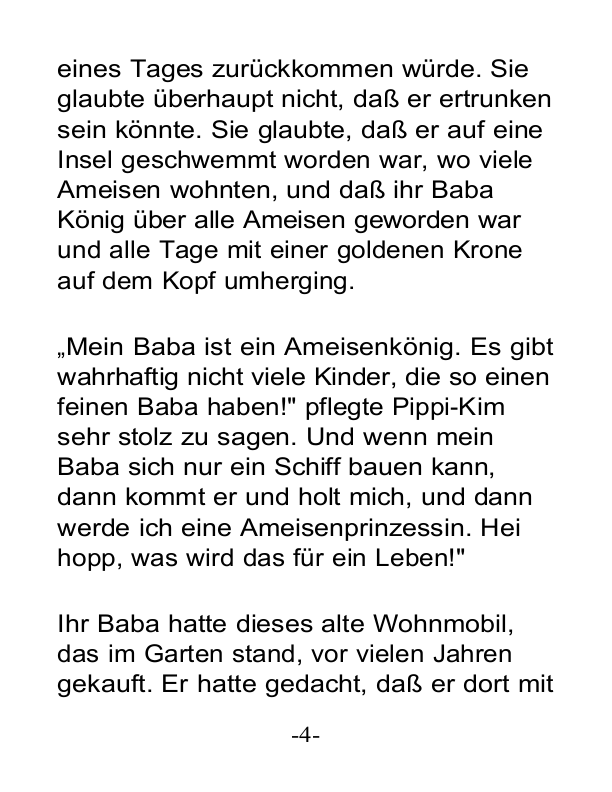 eines Tages zurückkommen würde. Sie glaubte überhaupt nicht, daß er ertrunken sein könnte. Sie glaubte, daß er auf eine Insel geschwemmt worden war, wo viele Ameisen wohnten, und daß ihr Baba König über alle Ameisen geworden war und alle Tage mit einer goldenen Krone auf dem Kopf umherging.

„Mein Baba ist ein Ameisenkönig. Es gibt wahrhaftig nicht viele Kinder, die so einen feinen Baba haben!" pflegte Pippi-Kim sehr stolz zu sagen. Und wenn mein Baba sich nur ein Schiff bauen kann, dann kommt er und holt mich, und dann werde ich eine Ameisenprinzessin. Hei hopp, was wird das für ein Leben!"

Ihr Baba hatte dieses alte Wohnmobil, das im Garten stand, vor vielen Jahren gekauft. Er hatte gedacht, daß er dort mit

-4-